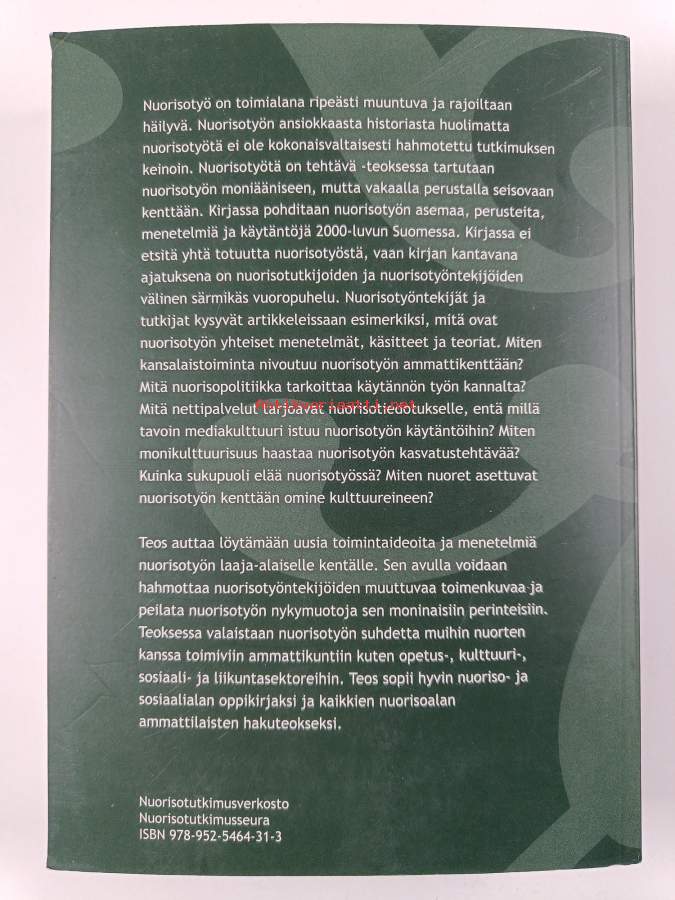 Nuorisotyö on toimialana ripeästi muuntuva ja rajoiltaan häilyvä. Nuorisotyön ansiokkaasta historiasta huolimatta nuorisotyötä ei ole kokonaisvaltaisesti hahmotettu tutkimuksen keinoin. Nuorisotyötä on tehtävä -teoksessa tartutaan nuorisotyön moniääniseen, mutta vakaalla perustalla seisovaan kenttään. Kirjassa pohditaan nuorisotyön asemaa, perusteita, menetelmiä ja käytäntöjä 2000-luvun Suomessa. Kirjassa ei etsitä yhtä totuutta nuorisotyöstä, vaan kirjan kantavana ajatuksena on nuorisotutkijoiden ja nuorisotyöntekijöiden välinen särmikäs vuoropuhelu. Nuorisotyöntekijät ja tutkijat kysyvät artikkeleissaan esimerkiksi, mitä ovat nuorisotyön yhteiset menetelmät, käsitteet ja teoriat. Miten kansalaistoiminta nivoutuu nuorisotyön ammattikenttään? Mitä nuorisopolitiikka tarkoittaa käytännön työn kannalta? Mitä nettipalvelut tarjoavat nuorisotiedotukselle, entä millä tavoin mediakulttuuri istuu nuorisotyön käytäntöihin? Miten monikulttuurisuus haastaa nuorisotyön kasvatustehtävää? Kuinka sukupuoli elää nuorisotyössä? Miten nuoret asettuvat nuorisotyön kenttään omine kulttuureineen?

Teos auttaa löytämään uusia toimintaideoita ja menetelmiä nuorisotyön laaja-alaiselle kentälle. Sen avulla voidaan hahmottaa nuorisotyöntekijöiden muuttuvaa toimenkuvaa ja peilata nuorisotyön nykymuotoja sen moninaisiin perinteisiin. Teoksessa valaistaan nuorisotyön suhdetta muihin nuorten kanssa toimiviin ammattikuntiin kuten opetus-, kulttuuri-, sosiaali- ja liikuntasektoreihin. Teos sopii hyvin nuoriso- ja sosiaalialan oppikirjaksi ja kaikkien nuorisoalan ammattilaisten hakuteokseksi.

Nuorisotutkimusverkosto
Nuorisotutkimusseura
ISBN 978-952-5464-31-3